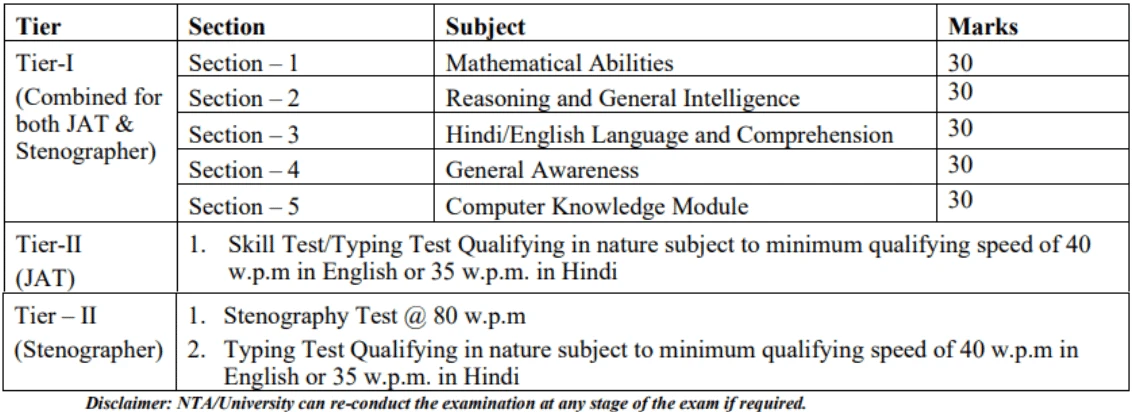 | Tier | Section | Subject | Marks |
|---|---|---|---|
| Tier-I (Combined for both JAT & Stenographer) | Section – 1 | Mathematical Abilities | 30 |
| | Section – 2 | Reasoning and General Intelligence | 30 |
| | Section – 3 | Hindi/English Language and Comprehension | 30 |
| | Section – 4 | General Awareness | 30 |
| | Section – 5 | Computer Knowledge Module | 30 |
| Tier-II (JAT) | 1. Skill Test/Typing Test Qualifying in nature subject to minimum qualifying speed of 40 w.p.m in English or 35 w.p.m. in Hindi | | |
| Tier – II (Stenographer) | 1. Stenography Test @ 80 w.p.m 2. Typing Test Qualifying in nature subject to minimum qualifying speed of 40 w.p.m in English or 35 w.p.m. in Hindi | | |

Disclaimer: NTA/University can re-conduct the examination at any stage of the exam if required.